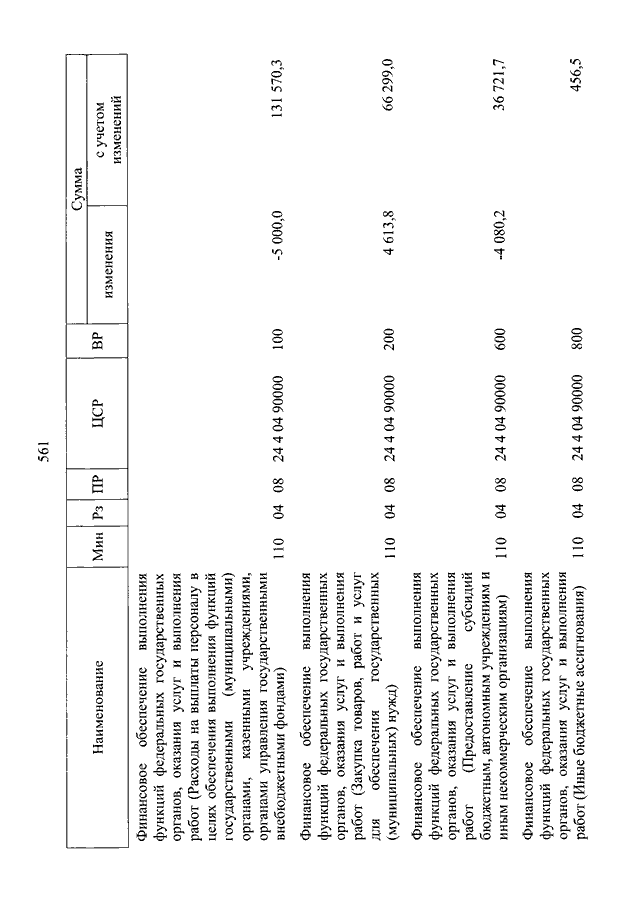 561

| Наименование | Мин | Рз | ПР | ЦСР | ВР | Сумма изменения | Сумма с учетом изменений |
|---|---|---|---|---|---|---|---|
| Финансовое обеспечение выполнения функций федеральных государственных органов, оказания услуг и выполнения работ (Расходы на выплаты персоналу в целях обеспечения выполнения функций государственными (муниципальными) органами, казенными учреждениями, органами управления государственными внебюджетными фондами) | 110 | 04 | 08 | 24 4 04 90000 | 100 | -5 000,0 | 131 570,3 |
| Финансовое обеспечение выполнения функций федеральных государственных органов, оказания услуг и выполнения работ (Закупка товаров, работ и услуг для обеспечения государственных (муниципальных) нужд) | 110 | 04 | 08 | 24 4 04 90000 | 200 | 4 613,8 | 66 299,0 |
| Финансовое обеспечение выполнения функций федеральных государственных органов, оказания услуг и выполнения работ (Предоставление субсидий бюджетным, автономным учреждениям и иным некоммерческим организациям) | 110 | 04 | 08 | 24 4 04 90000 | 600 | -4 080,2 | 36 721,7 |
| Финансовое обеспечение выполнения функций федеральных государственных органов, оказания услуг и выполнения работ (Иные бюджетные ассигнования) | 110 | 04 | 08 | 24 4 04 90000 | 800 | | 456,5 |